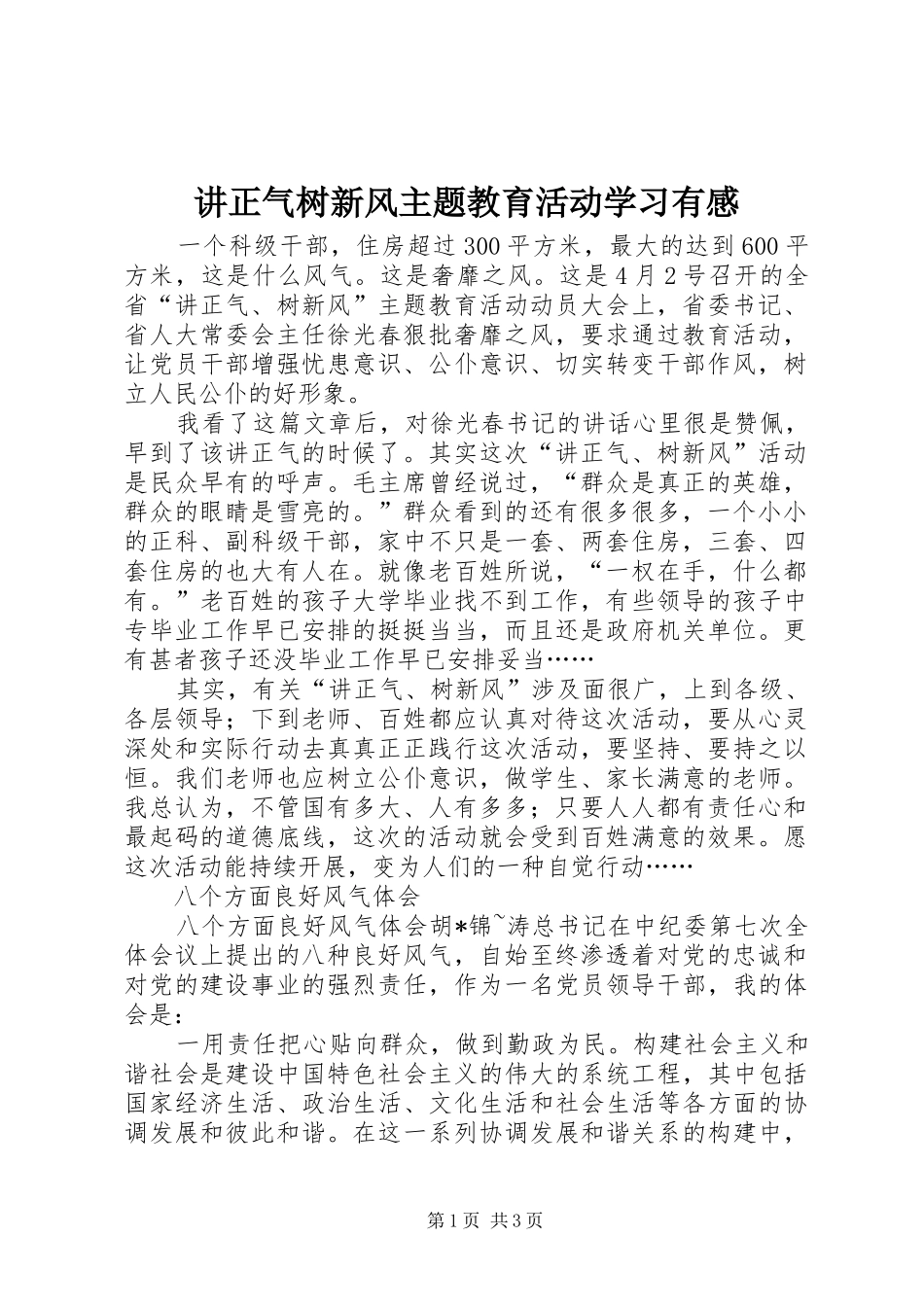 讲正气树新风主题教育活动学习有感

一个科级干部，住房超过300平方米，最大的达到600平方米，这是什么风气。这是奢靡之风。这是4月2号召开的全省“讲正气、树新风”主题教育活动动员大会上，省委书记、省人大常委会主任徐光春狠批奢靡之风，要求通过教育活动，让党员干部增强忧患意识、公仆意识、切实转变干部作风，树立人民公仆的好形象。

我看了这篇文章后，对徐光春书记的讲话心里很是赞佩，早到了该讲正气的时候了。其实这次“讲正气、树新风”活动是民众早有的呼声。毛主席曾经说过，“群众是真正的英雄，群众的眼睛是雪亮的。”群众看到的还有很多很多，一个小小的正科、副科级干部，家中不只是一套、两套住房，三套、四套住房的也大有人在。就像老百姓所说，“一权在手，什么都有。”老百姓的孩子大学毕业找不到工作，有些领导的孩子中专毕业工作早已安排的挺挺当当，而且还是政府机关单位。更有甚者孩子还没毕业工作早已安排妥当……

其实，有关“讲正气、树新风”涉及面很广，上到各级、各层领导；下到老师、百姓都应认真对待这次活动，要从心灵深处和实际行动去真真正正践行这次活动，要坚持、要持之以恒。我们老师也应树立公仆意识，做学生、家长满意的老师。我总认为，不管国有多大、人有多多；只要人人都有责任心和最起码的道德底线，这次的活动就会受到百姓满意的效果。愿这次活动能持续开展，变为人们的一种自觉行动……

八个方面良好风气体会

八个方面良好风气体会胡*锦~涛总书记在中纪委第七次全体会议上提出的八种良好风气，自始至终渗透着对党的忠诚和对党的建设事业的强烈责任，作为一名党员领导干部，我的体会是：

一用责任把心贴向群众，做到勤政为民。构建社会主义和谐社会是建设中国特色社会主义的伟大的系统工程，其中包括国家经济生活、政治生活、文化生活和社会生活等各方面的协调发展和彼此和谐。在这一系列协调发展和谐关系的构建中，

第1页 共3页